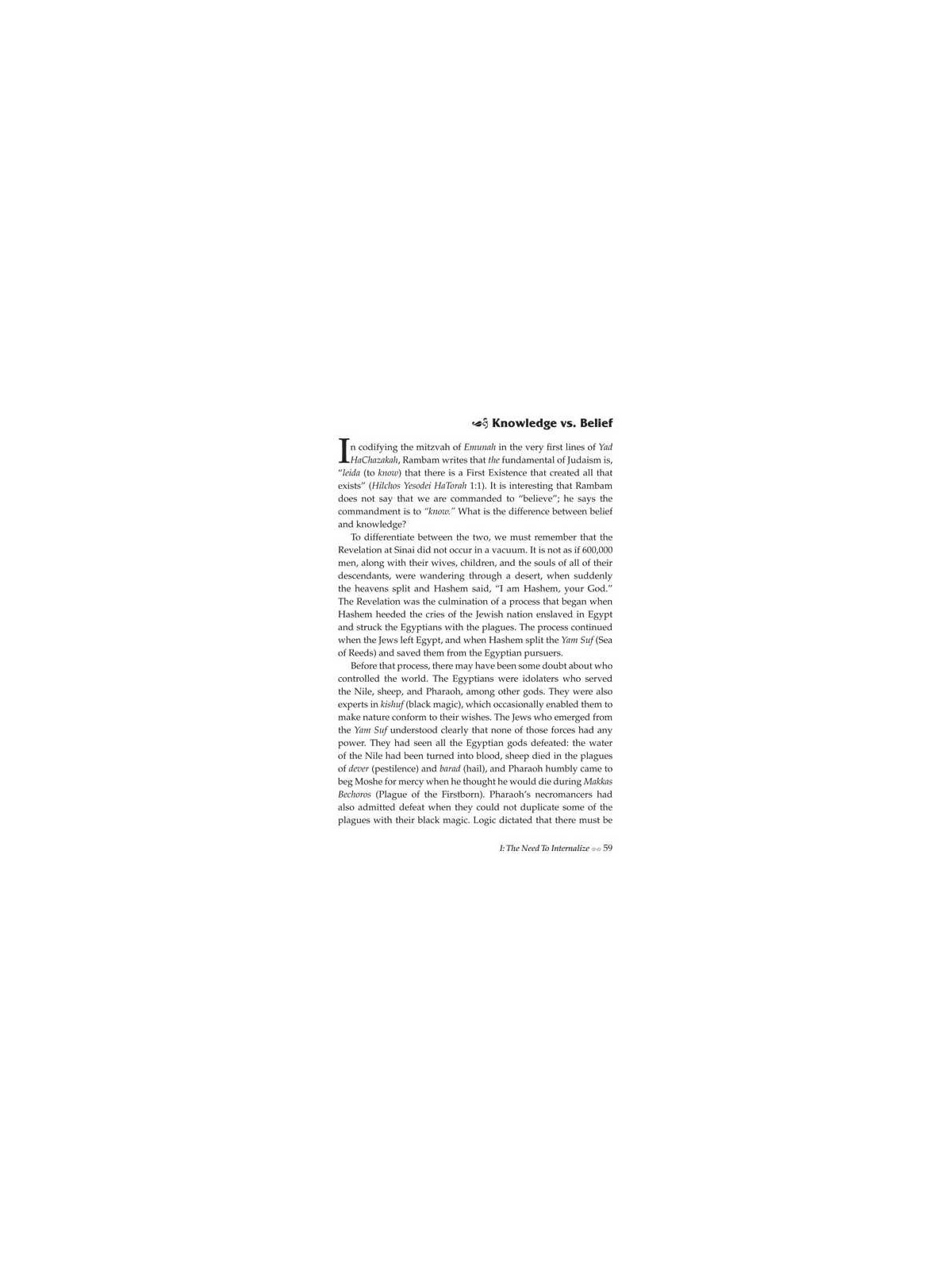 Knowledge vs. Belief

In codifying the mitzvah of Emunah in the very first lines of Yad HaChazakah, Rambam writes that the fundamental of Judaism is, "leida (to know) that there is a First Existence that created all that exists" (Hilchos Yesodei HaTorah 1:1). It is interesting that Rambam does not say that we are commanded to "believe"; he says the commandment is to "know." What is the difference between belief and knowledge?

To differentiate between the two, we must remember that the Revelation at Sinai did not occur in a vacuum. It is not as if 600,000 men, along with their wives, children, and the souls of all of their descendants, were wandering through a desert, when suddenly the heavens split and Hashem said, "I am Hashem, your God." The Revelation was the culmination of a process that began when Hashem heeded the cries of the Jewish nation enslaved in Egypt and struck the Egyptians with the plagues. The process continued when the Jews left Egypt, and when Hashem split the Yam Suf (Sea of Reeds) and saved them from the Egyptian pursuers.

Before that process, there may have been some doubt about who controlled the world. The Egyptians were idolaters who served the Nile, sheep, and Pharaoh, among other gods. They were also experts in kishuf (black magic), which occasionally enabled them to make nature conform to their wishes. The Jews who emerged from the Yam Suf understood clearly that none of those forces had any power. They had seen all the Egyptian gods defeated: the water of the Nile had been turned into blood, sheep died in the plagues of dever (pestilence) and barad (hail), and Pharaoh humbly came to beg Moshe for mercy when he thought he would die during Makkas Bechoros (Plague of the Firstborn). Pharaoh's necromancers had also admitted defeat when they could not duplicate some of the plagues with their black magic. Logic dictated that there must be

I: The Need To Internalize 59